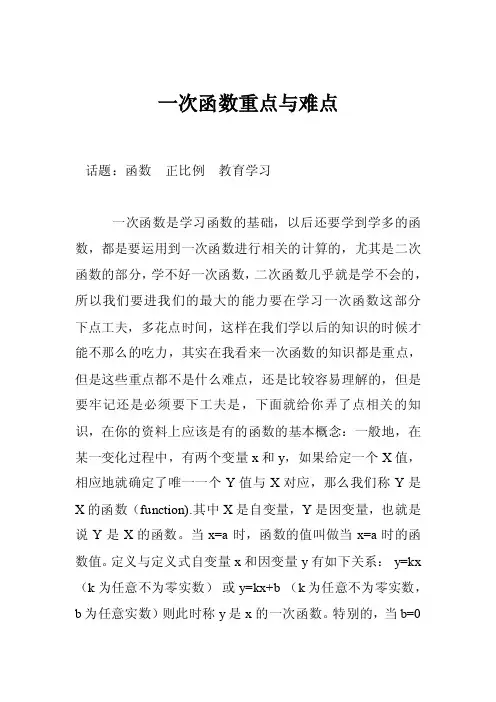 一次函数重点与难点

话题：函数　正比例　教育学习

一次函数是学习函数的基础，以后还要学到学多的函数，都是要运用到一次函数进行相关的计算的，尤其是二次函数的部分，学不好一次函数，二次函数几乎就是学不会的，所以我们要进我们的最大的能力要在学习一次函数这部分下点工夫，多花点时间，这样在我们学以后的知识的时候才能不那么的吃力，其实在我看来一次函数的知识都是重点，但是这些重点都不是什么难点，还是比较容易理解的，但是要牢记还是必须要下工夫是，下面就给你弄了点相关的知识，在你的资料上应该是有的函数的基本概念：一般地，在某一变化过程中，有两个变量 x 和 y，如果给定一个 X 值，相应地就确定了唯一一个 Y 值与 X 对应，那么我们称 Y 是 X 的函数（function).其中 X 是自变量，Y 是因变量，也就是说 Y 是 X 的函数。当 x=a 时，函数的值叫做当 x=a 时的函数值。定义与定义式自变量 x 和因变量 y 有如下关系： y=kx （k 为任意不为零实数） 或 y=kx+b （k 为任意不为零实数，b 为任意实数）则此时称 y 是 x 的一次函数。特别的，当 b=0